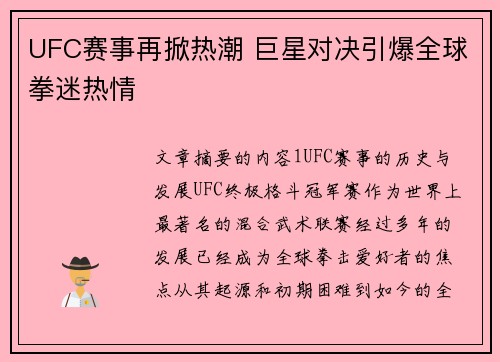 UFC赛事再掀热潮 巨星对决引爆全球拳迷热情

文章摘要的内容1UFC赛事的历史与发展UFC终极格斗冠军赛作为世界上最著名的混合武术联赛经过多年的发展已经成为全球拳击爱好者的焦点从其起源和初期困难到如今的全